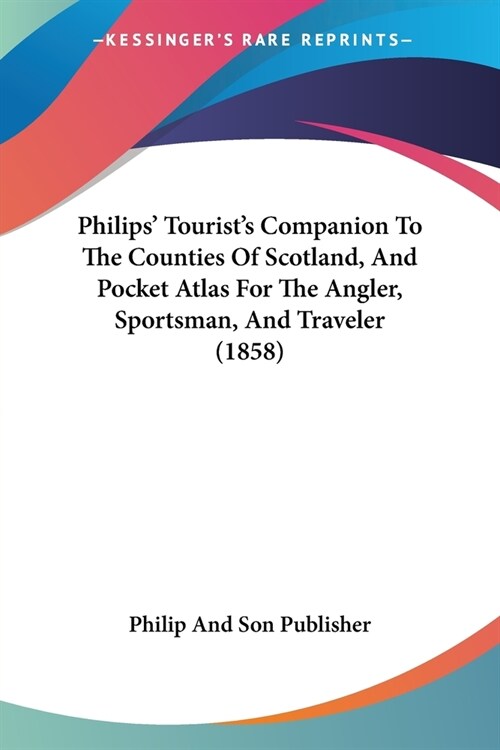 —KESSINGER'S RARE REPRINTS—

Philips' Tourist's Companion To The Counties Of Scotland, And Pocket Atlas For The Angler, Sportsman, And Traveler (1858)

Philip And Son Publisher